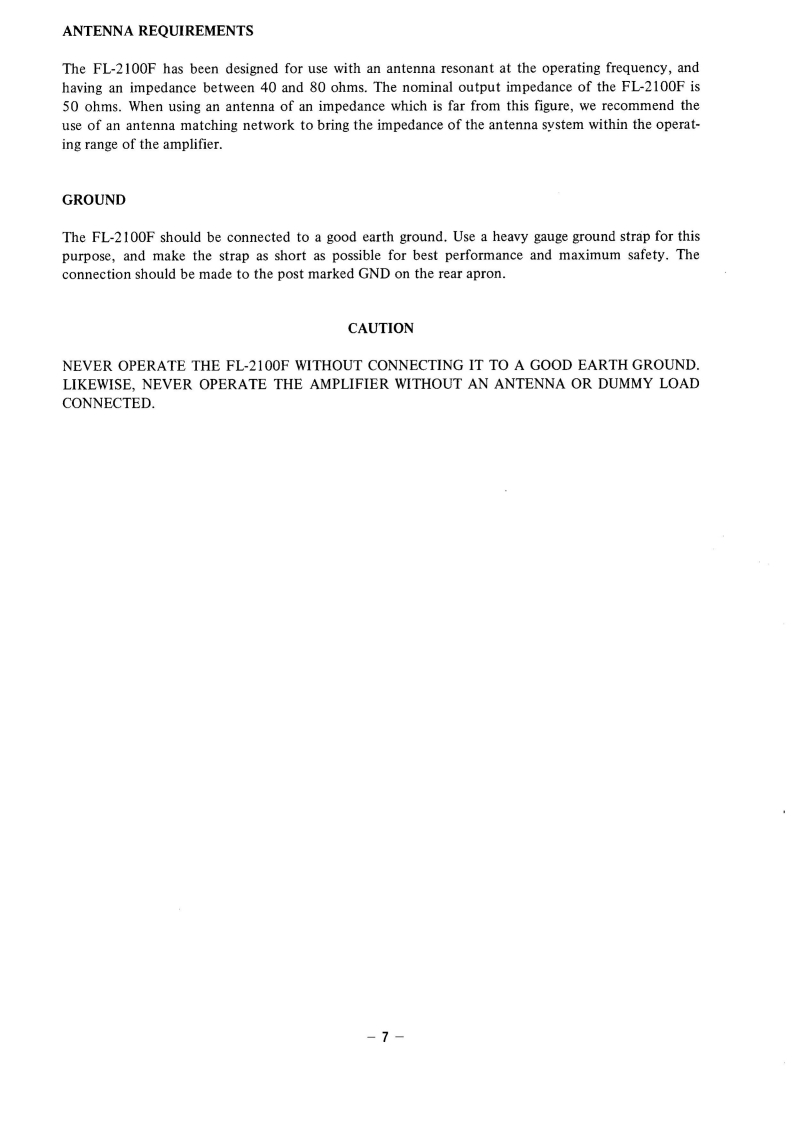 ANTENNA REQUIREMENTS

The FL-2100F has been designed for use with an antenna resonant at the operating frequency, and having an impedance between 40 and 80 ohms. The nominal output impedance of the FL-2100F is 50 ohms. When using an antenna of an impedance which is far from this figure, we recommend the use of an antenna matching network to bring the impedance of the antenna system within the operating range of the amplifier.

GROUND

The FL-2100F should be connected to a good earth ground. Use a heavy gauge ground strap for this purpose, and make the strap as short as possible for best performance and maximum safety. The connection should be made to the post marked GND on the rear apron.

CAUTION

NEVER OPERATE THE FL-2100F WITHOUT CONNECTING IT TO A GOOD EARTH GROUND. LIKEWISE, NEVER OPERATE THE AMPLIFIER WITHOUT AN ANTENNA OR DUMMY LOAD CONNECTED.

– 7 –